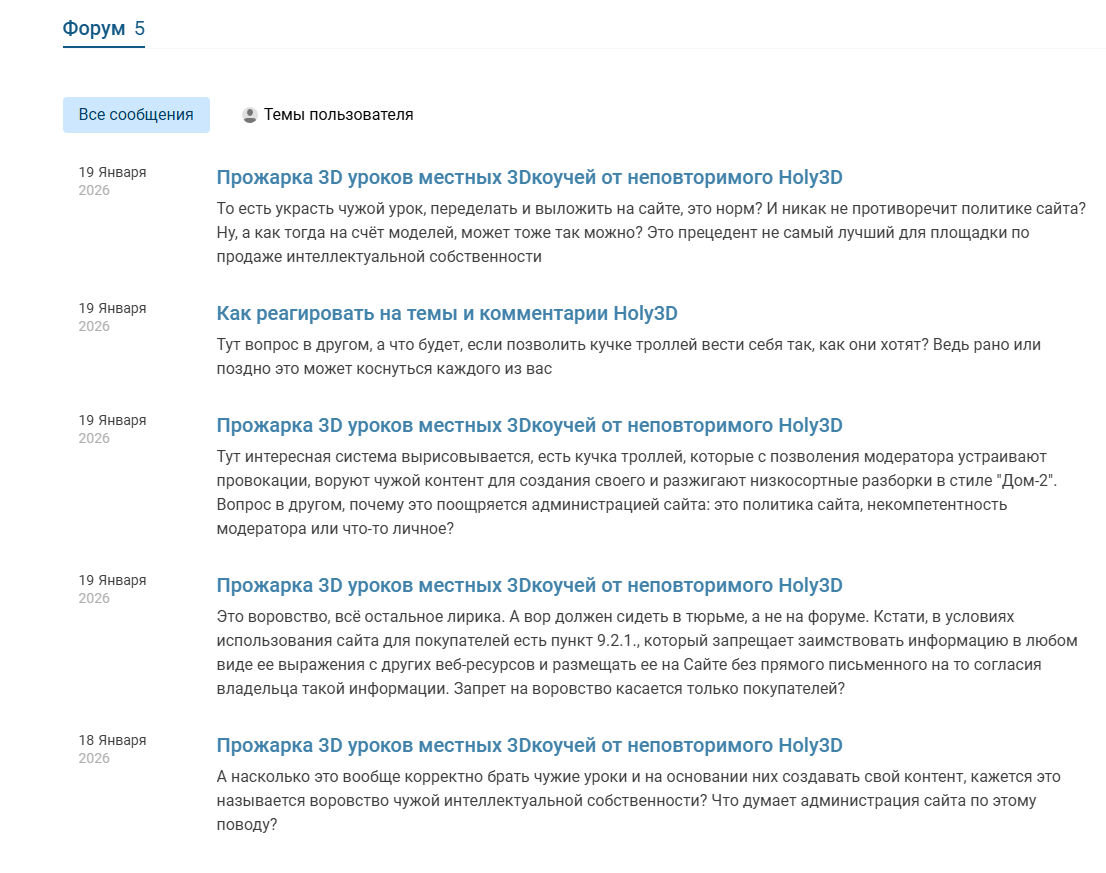 Форум 5

Все сообщения

Темы пользователя

19 Января
2026

Прожарка 3D уроков местных 3Dкоучей от неповторимого Holy3D

То есть украсть чужой урок, переделать и выложить на сайте, это норм? И никак не противоречит политике сайта? Ну, а как тогда на счёт моделей, может тоже так можно? Это прецедент не самый лучший для площадки по продаже интеллектуальной собственности

19 Января
2026

Как реагировать на темы и комментарии Holy3D

Тут вопрос в другом, а что будет, если позволить кучке троллей вести себя так, как они хотят? Ведь рано или поздно это может коснуться каждого из вас

19 Января
2026

Прожарка 3D уроков местных 3Dкоучей от неповторимого Holy3D

Тут интересная система вырисовывается, есть кучка троллей, которые с позволения модератора устраивают провокации, воруют чужой контент для создания своего и разжигают низкосортные разборки в стиле "Дом-2". Вопрос в другом, почему это поощряется администрацией сайта: это политика сайта, некомпетентность модератора или что-то личное?

19 Января
2026

Прожарка 3D уроков местных 3Dкоучей от неповторимого Holy3D

Это воровство, всё остальное лирика. А вор должен сидеть в тюрьме, а не на форуме. Кстати, в условиях использования сайта для покупателей есть пункт 9.2.1., который запрещает заимствовать информацию в любом виде ее выражения с других веб-ресурсов и размещать ее на Сайте без прямого письменного на то согласия владельца такой информации. Запрет на воровство касается только покупателей?

18 Января
2026

Прожарка 3D уроков местных 3Dкоучей от неповторимого Holy3D

А насколько это вообще корректно брать чужие уроки и на основании них создавать свой контент, кажется это называется воровство чужой интеллектуальной собственности? Что думает администрация сайта по этому поводу?